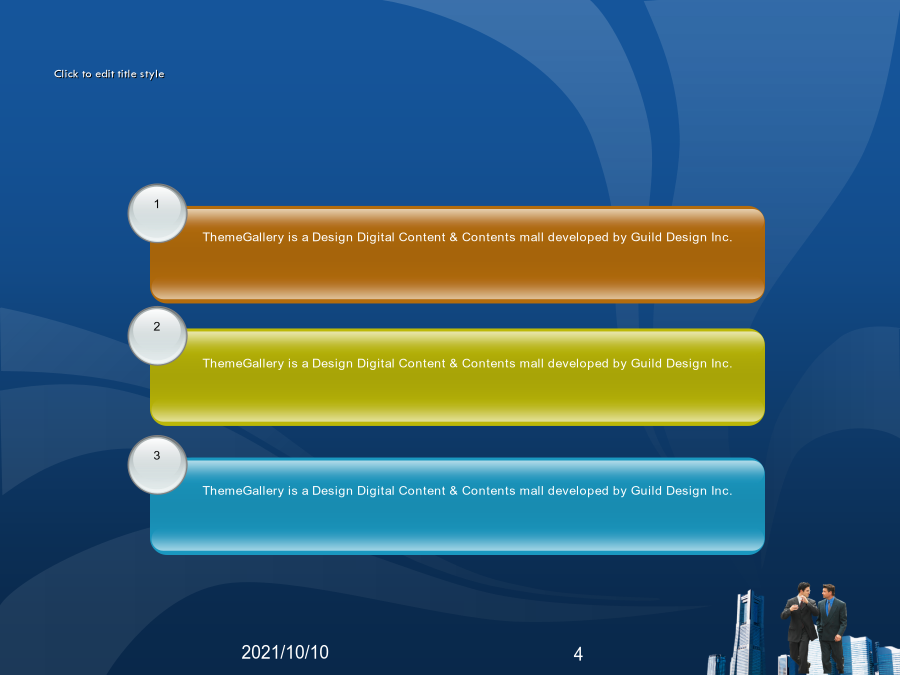 Click to edit title style

1

ThemeGallery is a Design Digital Content & Contents mall developed by Guild Design Inc.

2

ThemeGallery is a Design Digital Content & Contents mall developed by Guild Design Inc.

3

ThemeGallery is a Design Digital Content & Contents mall developed by Guild Design Inc.

2021/10/10

4